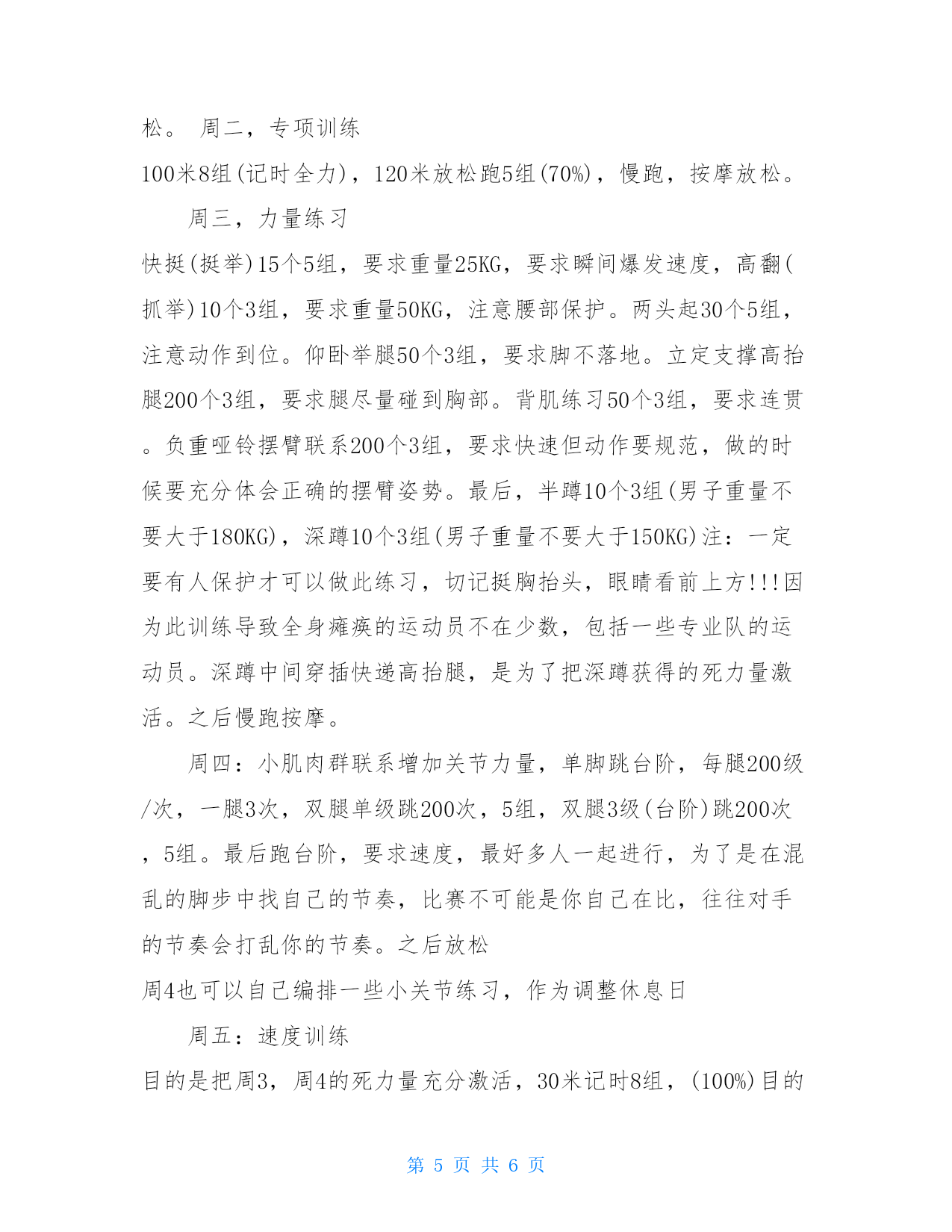 松。 周二，专项训练
100米8组(记时全力)，120米放松跑5组(70%)，慢跑，按摩放松。

周三，力量练习
快挺(挺举)15个5组，要求重量25KG，要求瞬间爆发速度，高翻(抓举)10个3组，要求重量50KG，注意腰部保护。两头起30个5组，注意动作到位。仰卧举腿50个3组，要求脚不落地。立定支撑高抬腿200个3组，要求腿尽量碰到胸部。背肌练习50个3组，要求连贯。负重哑铃摆臂联系200个3组，要求快速但动作要规范，做的时候要充分体会正确的摆臂姿势。最后，半蹲10个3组(男子重量不要大于180KG)，深蹲10个3组(男子重量不要大于150KG)注：一定要有人保护才可以做此练习，切记挺胸抬头，眼睛看前上方!!!因为此训练导致全身瘫痪的运动员不在少数，包括一些专业队的运动员。深蹲中间穿插快递高抬腿，是为了把深蹲获得的死力量激活。之后慢跑按摩。

周四：小肌肉群联系增加关节力量，单脚跳台阶，每腿200级/次，一腿3次，双腿单级跳200次，5组，双腿3级(台阶)跳200次，5组。最后跑台阶，要求速度，最好多人一起进行，为了是在混乱的脚步中找自己的节奏，比赛不可能是你自己在比，往往对手的节奏会打乱你的节奏。之后放松
周4也可以自己编排一些小关节练习，作为调整休息日

周五：速度训练
目的是把周3，周4的死力量充分激活，30米记时8组，(100%)目的

第 5 页 共 6 页